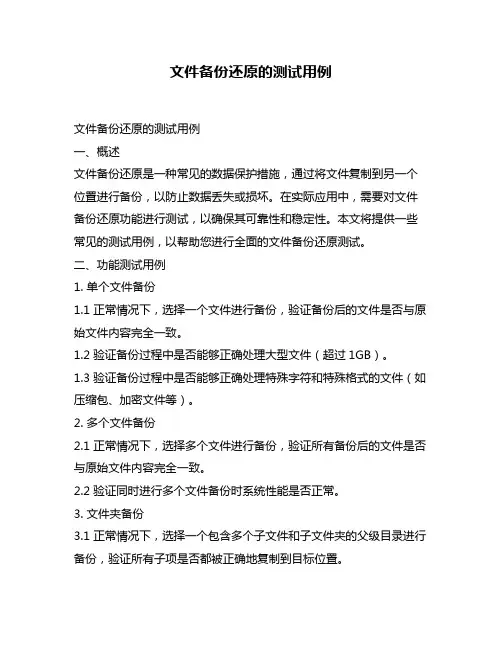 文件备份还原的测试用例

文件备份还原的测试用例

一、概述

文件备份还原是一种常见的数据保护措施，通过将文件复制到另一个位置进行备份，以防止数据丢失或损坏。在实际应用中，需要对文件备份还原功能进行测试，以确保其可靠性和稳定性。本文将提供一些常见的测试用例，以帮助您进行全面的文件备份还原测试。

二、功能测试用例

1. 单个文件备份

1.1 正常情况下，选择一个文件进行备份，验证备份后的文件是否与原始文件内容完全一致。

1.2 验证备份过程中是否能够正确处理大型文件（超过 1GB）。

1.3 验证备份过程中是否能够正确处理特殊字符和特殊格式的文件（如压缩包、加密文件等）。

2. 多个文件备份

2.1 正常情况下，选择多个文件进行备份，验证所有备份后的文件是否与原始文件内容完全一致。

2.2 验证同时进行多个文件备份时系统性能是否正常。

3. 文件夹备份

3.1 正常情况下，选择一个包含多个子文件和子文件夹的父级目录进行备份，验证所有子项是否都被正确地复制到目标位置。